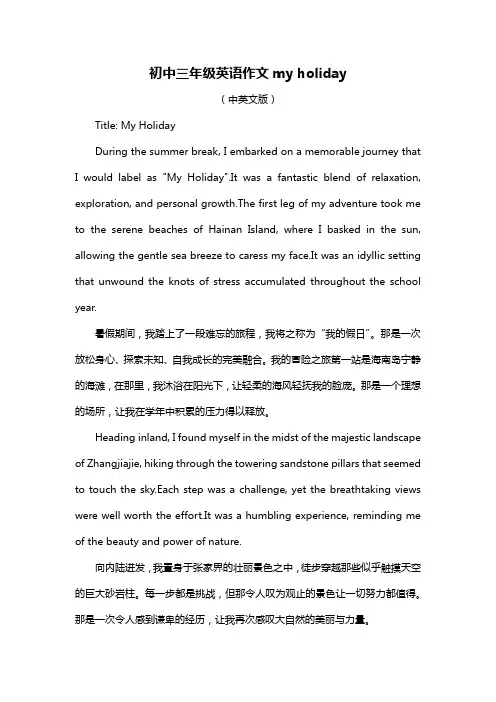 初中三年级英语作文 my holiday

（中英文版）

Title: My Holiday

During the summer break, I embarked on a memorable journey that I would label as "My Holiday".It was a fantastic blend of relaxation, exploration, and personal growth.The first leg of my adventure took me to the serene beaches of Hainan Island, where I basked in the sun, allowing the gentle sea breeze to caress my face.It was an idyllic setting that unwound the knots of stress accumulated throughout the school year.

暑假期间，我踏上了一段难忘的旅程，我将之称为“我的假日”。那是一次放松身心、探索未知、自我成长的完美融合。我的冒险之旅第一站是海南岛宁静的海滩，在那里，我沐浴在阳光下，让轻柔的海风轻抚我的脸庞。那是一个理想的场所，让我在学年中积累的压力得以释放。

Heading inland, I found myself in the midst of the majestic landscape of Zhangjiajie, hiking through the towering sandstone pillars that seemed to touch the sky.Each step was a challenge, yet the breathtaking views were well worth the effort.It was a humbling experience, reminding me of the beauty and power of nature.

向内陆进发，我置身于张家界的壮丽景色之中，徒步穿越那些似乎触摸天空的巨大砂岩柱。每一步都是挑战，但那令人叹为观止的景色让一切努力都值得。那是一次令人感到谦卑的经历，让我再次感叹大自然的美丽与力量。